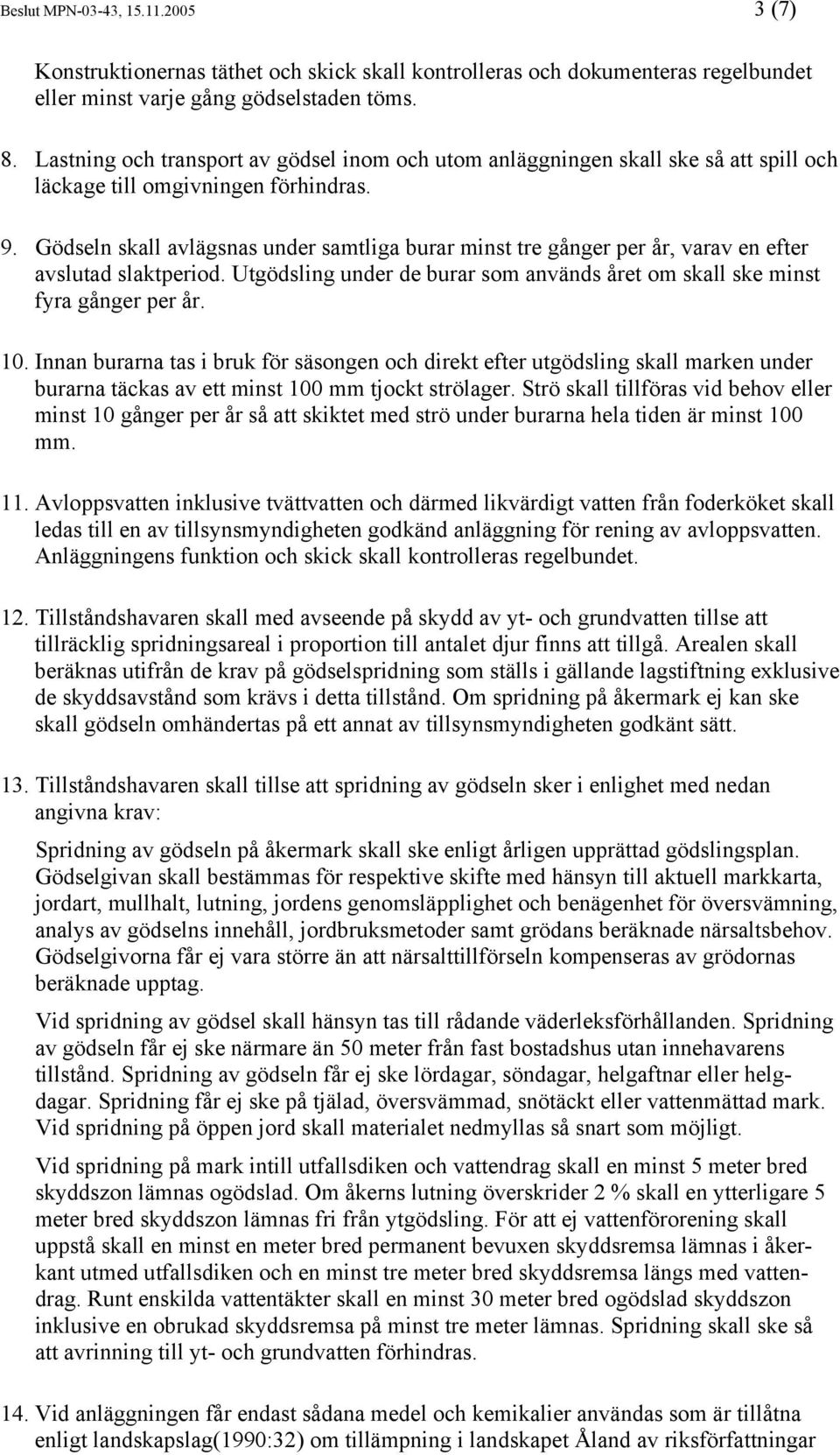 Beslut MPN-03-43, 15.11.2005 3 (7)

Konstruktionernas täthet och skick skall kontrolleras och dokumenteras regelbundet eller minst varje gång gödselstaden töms.

8. Lastning och transport av gödsel inom och utom anläggningen skall ske så att spill och läckage till omgivningen förhindras.

9. Gödseln skall avlägsnas under samtliga burar minst tre gånger per år, varav en efter avslutad slaktperiod. Utgödsling under de burar som används året om skall ske minst fyra gånger per år.

10. Innan burarna tas i bruk för säsongen och direkt efter utgödsling skall marken under burarna täckas av ett minst 100 mm tjockt strölager. Strö skall tillföras vid behov eller minst 10 gånger per år så att skiktet med strö under burarna hela tiden är minst 100 mm.

11. Avloppsvatten inklusive tvättvatten och därmed likvärdigt vatten från foderköket skall ledas till en av tillsynsmyndigheten godkänd anläggning för rening av avloppsvatten. Anläggningens funktion och skick skall kontrolleras regelbundet.

12. Tillståndshavaren skall med avseende på skydd av yt- och grundvatten tillse att tillräcklig spridningsareal i proportion till antalet djur finns att tillgå. Arealen skall beräknas utifrån de krav på gödselspridning som ställs i gällande lagstiftning exklusive de skyddsavstånd som krävs i detta tillstånd. Om spridning på åkermark ej kan ske skall gödseln omhändertas på ett annat av tillsynsmyndigheten godkänt sätt.

13. Tillståndshavaren skall tillse att spridning av gödseln sker i enlighet med nedan angivna krav:

Spridning av gödseln på åkermark skall ske enligt årligen upprättad gödslingsplan. Gödselgivan skall bestämmas för respektive skifte med hänsyn till aktuell markkarta, jordart, mullhalt, lutning, jordens genomsläpplighet och benägenhet för översvämning, analys av gödselns innehåll, jordbruksmetoder samt grödans beräknade närsaltsbehov. Gödselgivorna får ej vara större än att närsalttillförseln kompenseras av grödornas beräknade upptag.

Vid spridning av gödsel skall hänsyn tas till rådande väderleksförhållanden. Spridning av gödseln får ej ske närmare än 50 meter från fast bostadshus utan innehavarens tillstånd. Spridning av gödseln får ej ske lördagar, söndagar, helgaftnar eller helgdagar. Spridning får ej ske på tjälad, översvämmad, snötäckt eller vattenmättad mark. Vid spridning på öppen jord skall materialet nedmyllas så snart som möjligt.

Vid spridning på mark intill utfallsdiken och vattendrag skall en minst 5 meter bred skyddszon lämnas ogödslad. Om åkerns lutning överskrider 2 % skall en ytterligare 5 meter bred skyddszon lämnas fri från ytgödsling. För att ej vattenförorening skall uppstå skall en minst en meter bred permanent bevuxen skyddsremsa lämnas i åkerkant utmed utfallsdiken och en minst tre meter bred skyddsremsa längs med vattendrag. Runt enskilda vattentäkter skall en minst 30 meter bred ogödslad skyddszon inklusive en obrukad skyddsremsa på minst tre meter lämnas. Spridning skall ske så att avrinning till yt- och grundvatten förhindras.

14. Vid anläggningen får endast sådana medel och kemikalier användas som är tillåtna enligt landskapslag(1990:32) om tillämpning i landskapet Åland av riksförfattningar